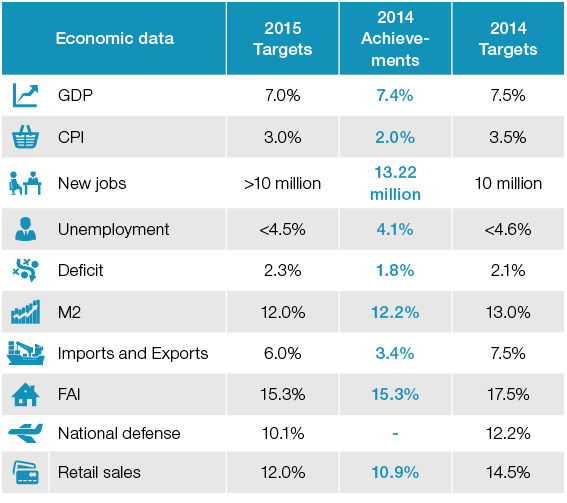 | Economic data | 2015 Targets | 2014 Achievements | 2014 Targets |
|---|---|---|---|
| GDP | 7.0% | 7.4% | 7.5% |
| CPI | 3.0% | 2.0% | 3.5% |
| New jobs | >10 million | 13.22 million | 10 million |
| Unemployment | <4.5% | 4.1% | <4.6% |
| Deficit | 2.3% | 1.8% | 2.1% |
| M2 | 12.0% | 12.2% | 13.0% |
| Imports and Exports | 6.0% | 3.4% | 7.5% |
| FAI | 15.3% | 15.3% | 17.5% |
| National defense | 10.1% | - | 12.2% |
| Retail sales | 12.0% | 10.9% | 14.5% |